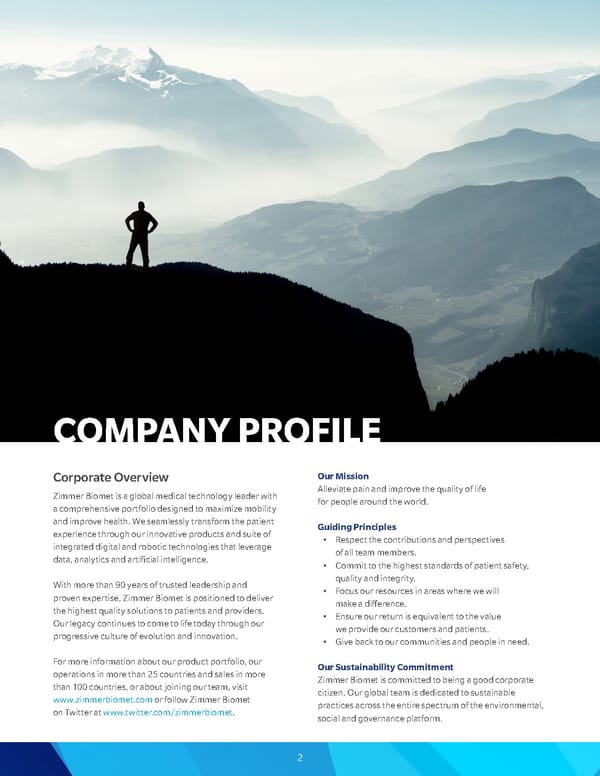 COMPANY PROFILE

Corporate Overview

Zimmer Biomet is a global medical technology leader with a comprehensive portfolio designed to maximize mobility and improve health. We seamlessly transform the patient experience through our innovative products and suite of integrated digital and robotic technologies that leverage data, analytics and artificial intelligence.

With more than 90 years of trusted leadership and proven expertise, Zimmer Biomet is positioned to deliver the highest quality solutions to patients and providers. Our legacy continues to come to life today through our progressive culture of evolution and innovation.

For more information about our product portfolio, our operations in more than 25 countries and sales in more than 100 countries, or about joining our team, visit www.zimmerbiomet.com or follow Zimmer Biomet on Twitter at www.twitter.com/zimmerbiomet.

Our Mission

Alleviate pain and improve the quality of life for people around the world.

Guiding Principles

• Respect the contributions and perspectives of all team members.
• Commit to the highest standards of patient safety, quality and integrity.
• Focus our resources in areas where we will make a difference.
• Ensure our return is equivalent to the value we provide our customers and patients.
• Give back to our communities and people in need.

Our Sustainability Commitment

Zimmer Biomet is committed to being a good corporate citizen. Our global team is dedicated to sustainable practices across the entire spectrum of the environmental, social and governance platform.

2